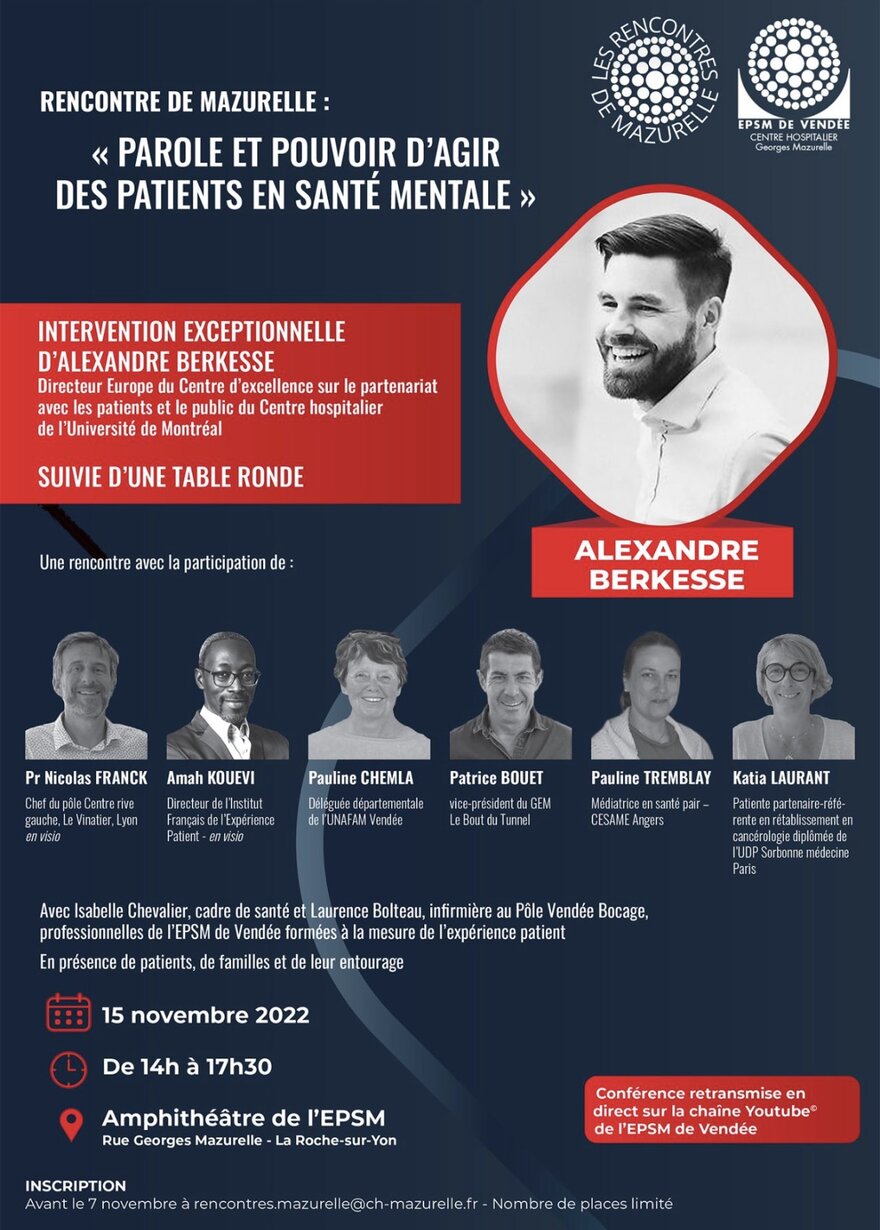 LES RENCONTRES DE MAZURELLE

EPSM DE VENDÉE
CENTRE HOSPITALIER
Georges Mazurelle

RENCONTRE DE MAZURELLE :

« PAROLE ET POUVOIR D'AGIR DES PATIENTS EN SANTÉ MENTALE »

INTERVENTION EXCEPTIONNELLE D'ALEXANDRE BERKESSE
Directeur Europe du Centre d'excellence sur le partenariat avec les patients et le public du Centre hospitalier de l'Université de Montréal

SUIVIE D'UNE TABLE RONDE

ALEXANDRE BERKESSE

Une rencontre avec la participation de :

Pr Nicolas FRANCK
Chef du pôle Centre rive gauche, Le Vinatier, Lyon
en visio

Amah KOUEVI
Directeur de l'Institut Français de l'Expérience Patient - en visio

Pauline CHEMLA
Déléguée départementale de l'UNAFAM Vendée

Patrice BOUET
vice-président du GEM Le Bout du Tunnel

Pauline TREMBLAY
Médiatrice en santé pair – CESAME Angers

Katia LAURANT
Patiente partenaire-référente en rétablissement en cancérologie diplômée de l'UDP Sorbonne médecine Paris

Avec Isabelle Chevalier, cadre de santé et Laurence Bolteau, infirmière au Pôle Vendée Bocage, professionnelles de l'EPSM de Vendée formées à la mesure de l'expérience patient

En présence de patients, de familles et de leur entourage

15 novembre 2022

De 14h à 17h30

Amphithéâtre de l'EPSM
Rue Georges Mazurelle - La Roche-sur-Yon

Conférence retransmise en direct sur la chaîne Youtube© de l'EPSM de Vendée

INSCRIPTION
Avant le 7 novembre à rencontres.mazurelle@ch-mazurelle.fr - Nombre de places limité